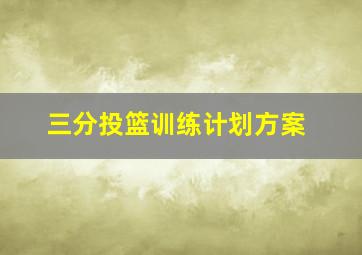 三分投篮训练计划方案